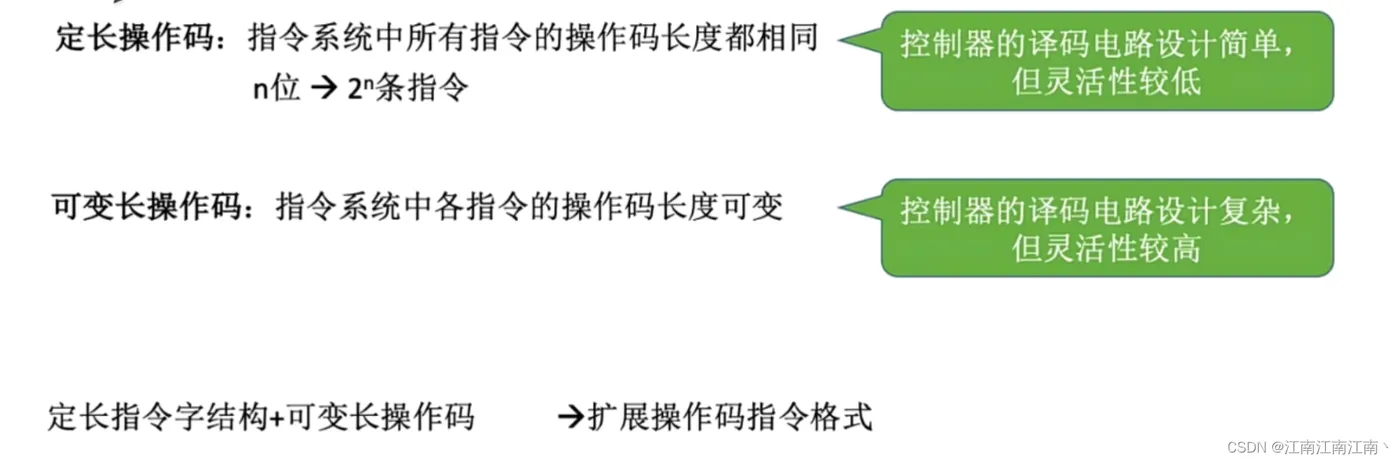 定长操作码：指令系统中所有指令的操作码长度都相同

n位 → $2^n$条指令

控制器的译码电路设计简单，但灵活性较低

可变长操作码：指令系统中各指令的操作码长度可变

控制器的译码电路设计复杂，但灵活性较高

定长指令字结构+可变长操作码 →扩展操作码指令格式

CSDN @江南江南江南丶